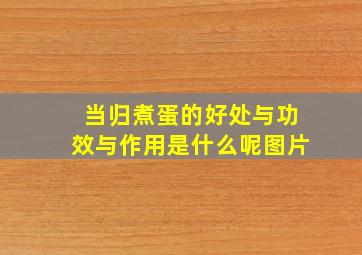 当归煮蛋的好处与功效与作用是什么呢图片